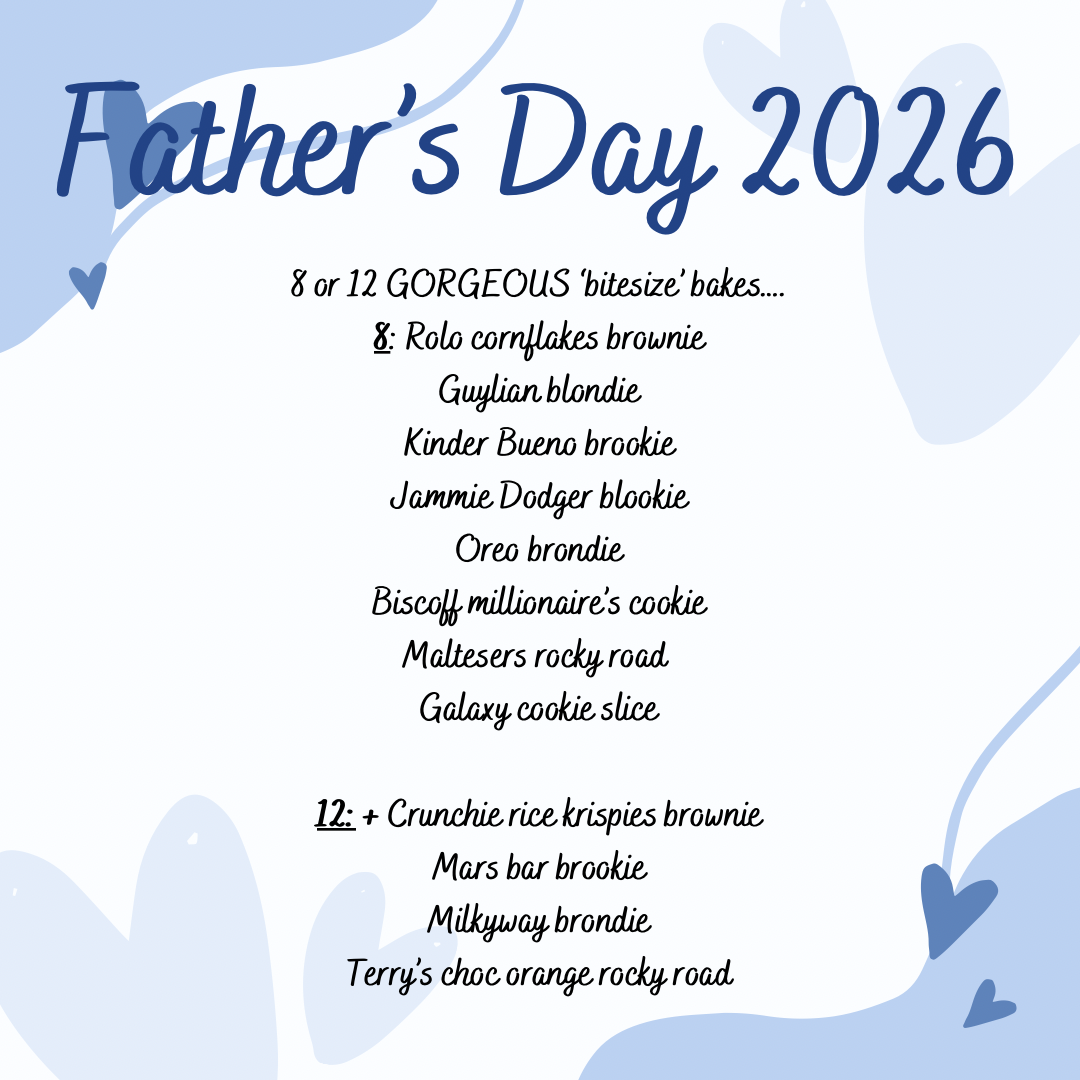 Father's Day 2026

8 or 12 GORGEOUS 'bitesize' bakes....
8: Rolo cornflakes brownie
Guylian blondie
Kinder Bueno brookie
Jammie Dodger blookie
Oreo brondie
Biscoff millionaire's cookie
Maltesers rocky road
Galaxy cookie slice

12: + Crunchie rice krispies brownie
Mars bar brookie
Milkyway brondie
Terry's choc orange rocky road